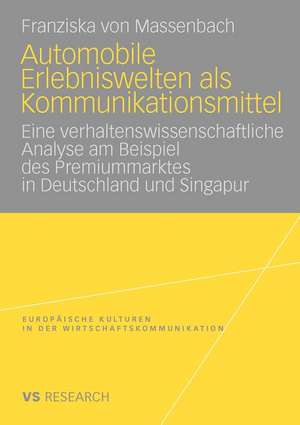 Franziska von Massenbach

Automobile Erlebniswelten als Kommunikationsmittel

Eine verhaltenswissenschaftliche Analyse am Beispiel des Premiummarktes in Deutschland und Singapur

EUROPÄISCHE KULTUREN IN DER WIRTSCHAFTSKOMMUNIKATION

VS RESEARCH